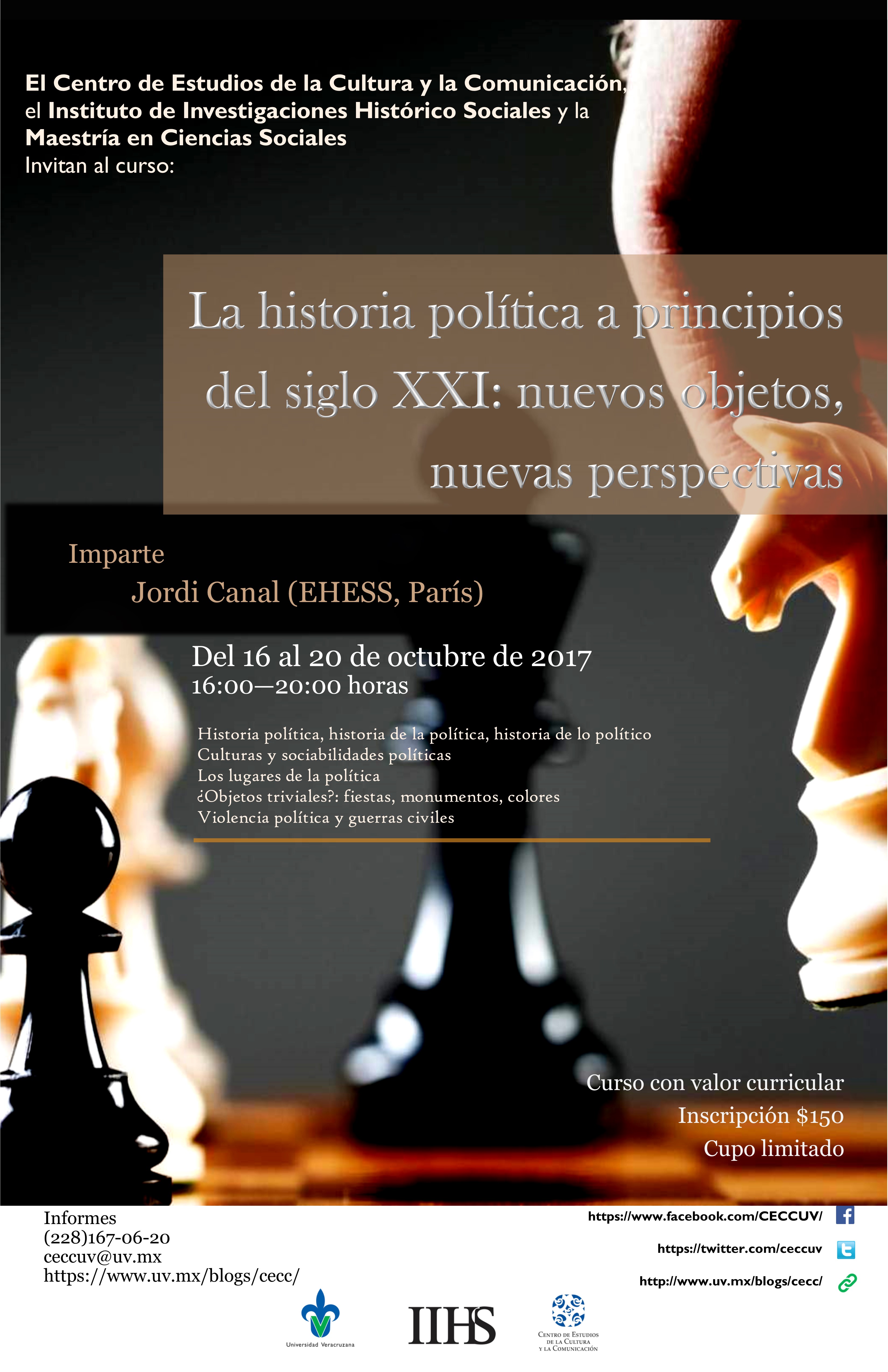 El Centro de Estudios de la Cultura y la Comunicación, el Instituto de Investigaciones Histórico Sociales y la Maestría en Ciencias Sociales
Invitan al curso:

La historia política a principios del siglo XXI: nuevos objetos, nuevas perspectivas

Imparte
Jordi Canal (EHESS, París)

Del 16 al 20 de octubre de 2017
16:00—20:00 horas

Historia política, historia de la política, historia de lo político
Culturas y sociabilidades políticas
Los lugares de la política
¿Objetos triviales?: fiestas, monumentos, colores
Violencia política y guerras civiles

Curso con valor curricular
Inscripción $150
Cupo limitado

Informes
(228)167-06-20
ceccuv@uv.mx
https://www.uv.mx/blogs/cecc/

https://www.facebook.com/CECCUV/
https://twitter.com/ceccuv
http://www.uv.mx/blogs/cecc/

Universidad Veracruzana
IIHS
Centro de Estudios de la Cultura y la Comunicación